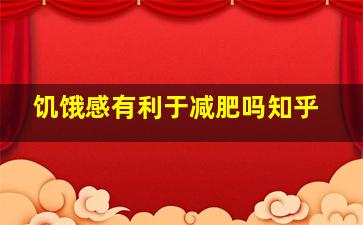 饥饿感有利于减肥吗知乎